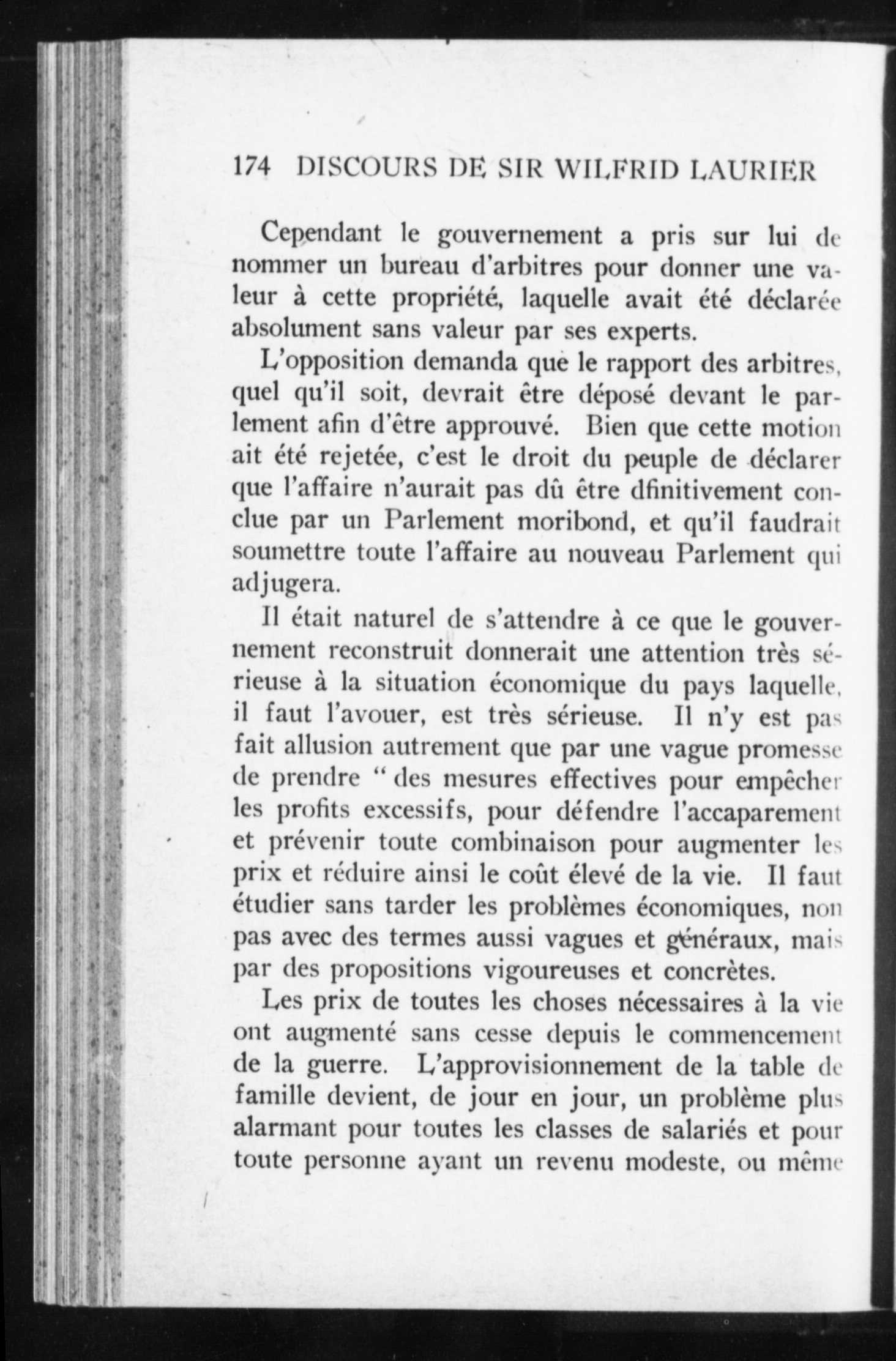 174 DISCOURS DE SIR WILFRID LAURIER

Cependant le gouvernement a pris sur lui de nommer un bureau d'arbitres pour donner une valeur à cette propriété, laquelle avait été déclarée absolument sans valeur par ses experts.

L'opposition demanda que le rapport des arbitres, quel qu'il soit, devrait être déposé devant le parlement afin d'être approuvé. Bien que cette motion ait été rejetée, c'est le droit du peuple de déclarer que l'affaire n'aurait pas dû être dfinitivement conclue par un Parlement moribond, et qu'il faudrait soumettre toute l'affaire au nouveau Parlement qui adjugera.

Il était naturel de s'attendre à ce que le gouvernement reconstruit donnerait une attention très sérieuse à la situation économique du pays laquelle, il faut l'avouer, est très sérieuse. Il n'y est pas fait allusion autrement que par une vague promesse de prendre " des mesures effectives pour empêcher les profits excessifs, pour défendre l'accaparement et prévenir toute combinaison pour augmenter les prix et réduire ainsi le coût élevé de la vie. Il faut étudier sans tarder les problèmes économiques, non pas avec des termes aussi vagues et généraux, mais par des propositions vigoureuses et concrètes.

Les prix de toutes les choses nécessaires à la vie ont augmenté sans cesse depuis le commencement de la guerre. L'approvisionnement de la table de famille devient, de jour en jour, un problème plus alarmant pour toutes les classes de salariés et pour toute personne ayant un revenu modeste, ou même